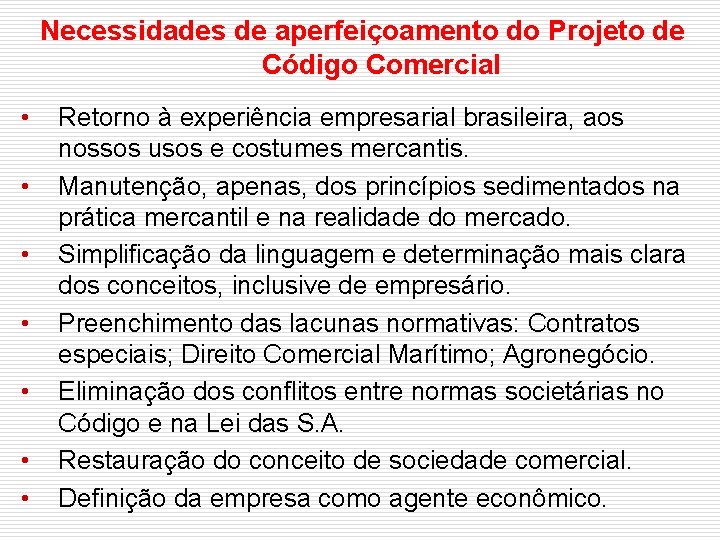 Necessidades de aperfeiçoamento do Projeto de Código Comercial

• Retorno à experiência empresarial brasileira, aos nossos usos e costumes mercantis.
• Manutenção, apenas, dos princípios sedimentados na prática mercantil e na realidade do mercado.
• Simplificação da linguagem e determinação mais clara dos conceitos, inclusive de empresário.
• Preenchimento das lacunas normativas: Contratos especiais; Direito Comercial Marítimo; Agronegócio.
• Eliminação dos conflitos entre normas societárias no Código e na Lei das S.A.
• Restauração do conceito de sociedade comercial.
• Definição da empresa como agente econômico.